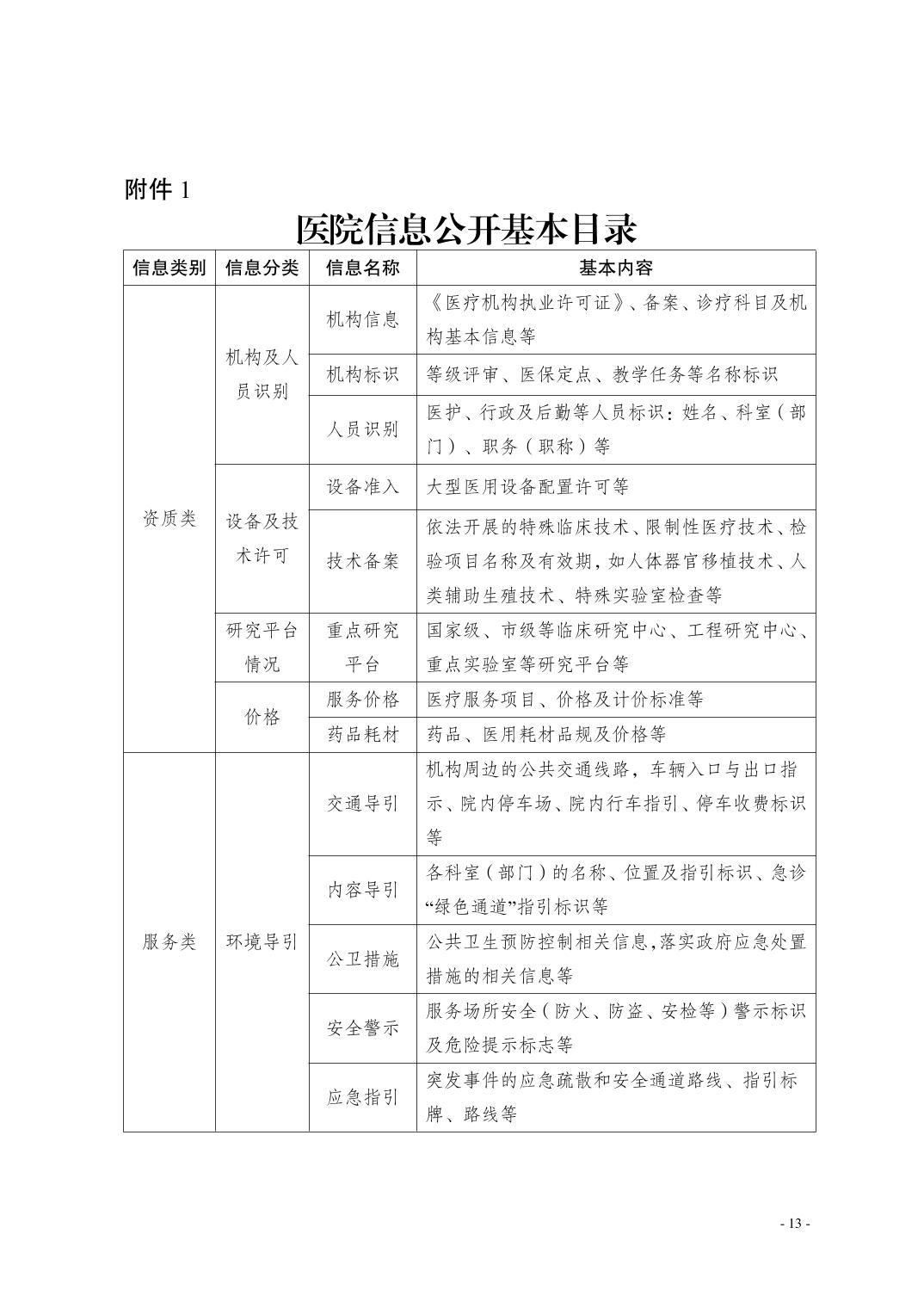 附件 1

医院信息公开基本目录

| 信息类别 | 信息分类 | 信息名称 | 基本内容 |
|---|---|---|---|
| 资质类 | 机构及人员识别 | 机构信息 | 《医疗机构执业许可证》、备案、诊疗科目及机构基本信息等 |
| | | 机构标识 | 等级评审、医保定点、教学任务等名称标识 |
| | | 人员识别 | 医护、行政及后勤等人员标识：姓名、科室（部门）、职务（职称）等 |
| | 设备及技术许可 | 设备准入 | 大型医用设备配置许可等 |
| | | 技术备案 | 依法开展的特殊临床技术、限制性医疗技术、检验项目名称及有效期，如人体器官移植技术、人类辅助生殖技术、特殊实验室检查等 |
| | 研究平台情况 | 重点研究平台 | 国家级、市级等临床研究中心、工程研究中心、重点实验室等研究平台等 |
| | 价格 | 服务价格 | 医疗服务项目、价格及计价标准等 |
| | | 药品耗材 | 药品、医用耗材品规及价格等 |
| 服务类 | 环境导引 | 交通导引 | 机构周边的公共交通线路，车辆入口与出口指示、院内停车场、院内行车指引、停车收费标识等 |
| | | 内容导引 | 各科室（部门）的名称、位置及指引标识、急诊“绿色通道”指引标识等 |
| | | 公卫措施 | 公共卫生预防控制相关信息,落实政府应急处置措施的相关信息等 |
| | | 安全警示 | 服务场所安全（防火、防盗、安检等）警示标识及危险提示标志等 |
| | | 应急指引 | 突发事件的应急疏散和安全通道路线、指引标牌、路线等 |

- 13 -